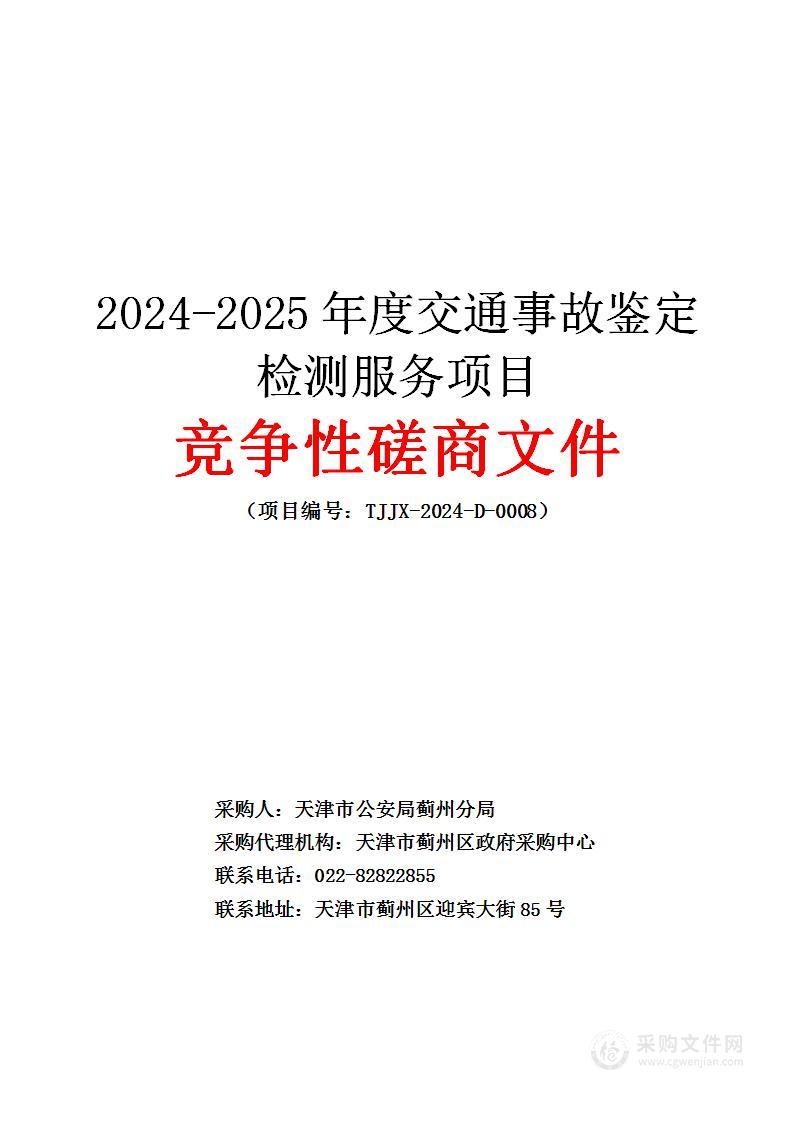 2024-2025 年度交通事故鉴定检测服务项目

竞争性磋商文件

（项目编号：TJJX-2024-D-0008）

采购人：天津市公安局蓟州分局
采购代理机构：天津市蓟州区政府采购中心
联系电话：022-82822855
联系地址：天津市蓟州区迎宾大街 85 号

采购文件网
www.cgwenjian.com